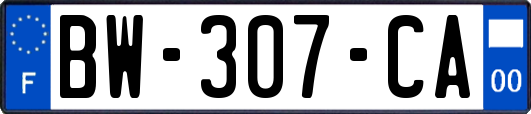 F
BW-307-CA
00